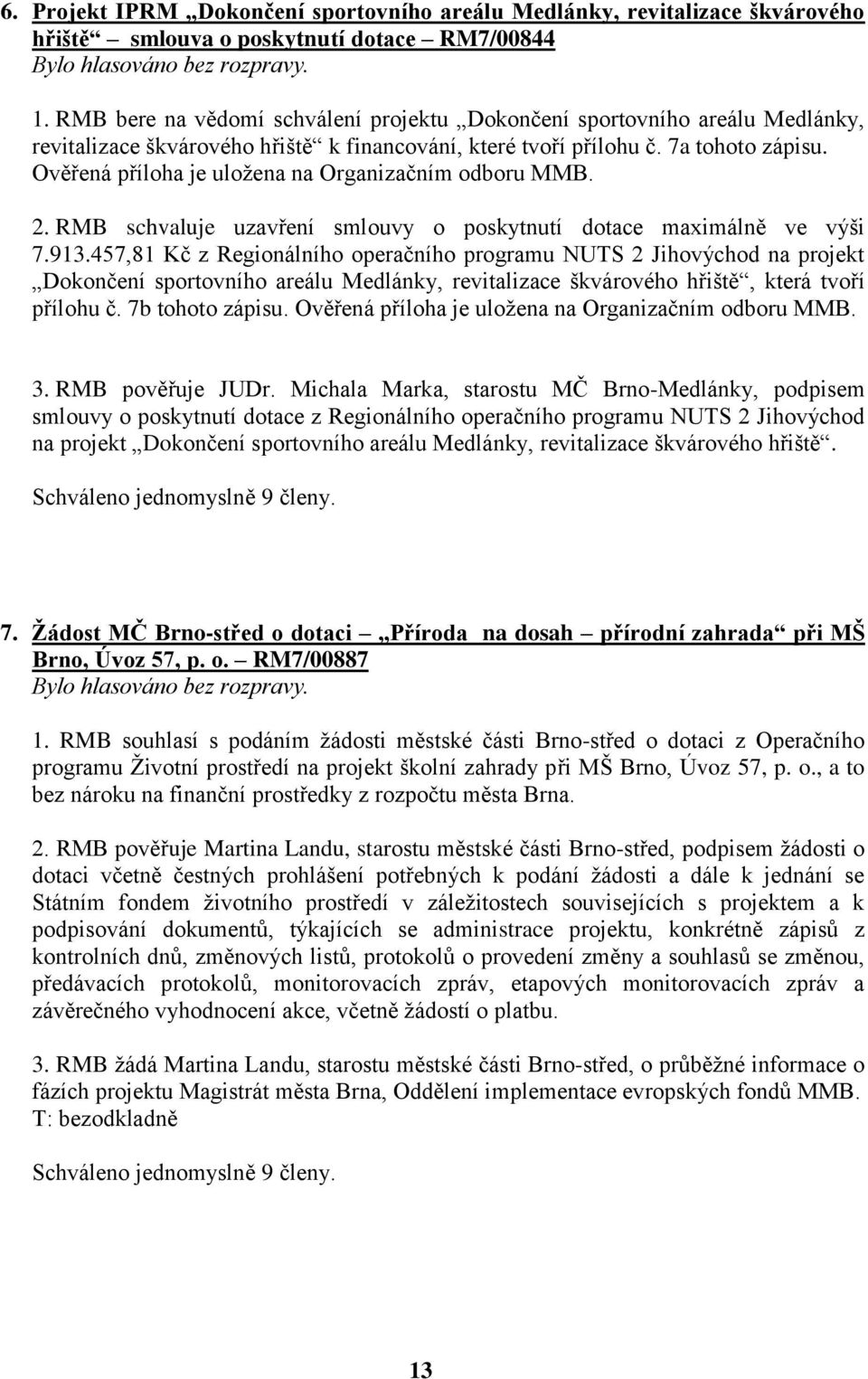 6. Projekt IPRM „Dokončení sportovního areálu Medlánky, revitalizace škvárového hřiště“ – smlouva o poskytnutí dotace – RM7/00844
Bylo hlasováno bez rozpravy.

1. RMB bere na vědomí schválení projektu „Dokončení sportovního areálu Medlánky, revitalizace škvárového hřiště“ k financování, které tvoří přílohu č. 7a tohoto zápisu. Ověřená příloha je uložena na Organizačním odboru MMB.

2. RMB schvaluje uzavření smlouvy o poskytnutí dotace maximálně ve výši 7.913.457,81 Kč z Regionálního operačního programu NUTS 2 Jihovýchod na projekt „Dokončení sportovního areálu Medlánky, revitalizace škvárového hřiště“, která tvoří přílohu č. 7b tohoto zápisu. Ověřená příloha je uložena na Organizačním odboru MMB.

3. RMB pověřuje JUDr. Michala Marka, starostu MČ Brno-Medlánky, podpisem smlouvy o poskytnutí dotace z Regionálního operačního programu NUTS 2 Jihovýchod na projekt „Dokončení sportovního areálu Medlánky, revitalizace škvárového hřiště“.

Schváleno jednomyslně 9 členy.

7. Žádost MČ Brno-střed o dotaci – „Příroda na dosah – přírodní zahrada“ při MŠ Brno, Úvoz 57, p. o. – RM7/00887
Bylo hlasováno bez rozpravy.

1. RMB souhlasí s podáním žádosti městské části Brno-střed o dotaci z Operačního programu Životní prostředí na projekt školní zahrady při MŠ Brno, Úvoz 57, p. o., a to bez nároku na finanční prostředky z rozpočtu města Brna.

2. RMB pověřuje Martina Landu, starostu městské části Brno-střed, podpisem žádosti o dotaci včetně čestných prohlášení potřebných k podání žádosti a dále k jednání se Státním fondem životního prostředí v záležitostech souvisejících s projektem a k podpisování dokumentů, týkajících se administrace projektu, konkrétně zápisů z kontrolních dnů, změnových listů, protokolů o provedení změny a souhlasů se změnou, předávacích protokolů, monitorovacích zpráv, etapových monitorovacích zpráv a závěrečného vyhodnocení akce, včetně žádostí o platbu.

3. RMB žádá Martina Landu, starostu městské části Brno-střed, o průběžné informace o fázích projektu Magistrát města Brna, Oddělení implementace evropských fondů MMB.
T: bezodkladně

Schváleno jednomyslně 9 členy.

13